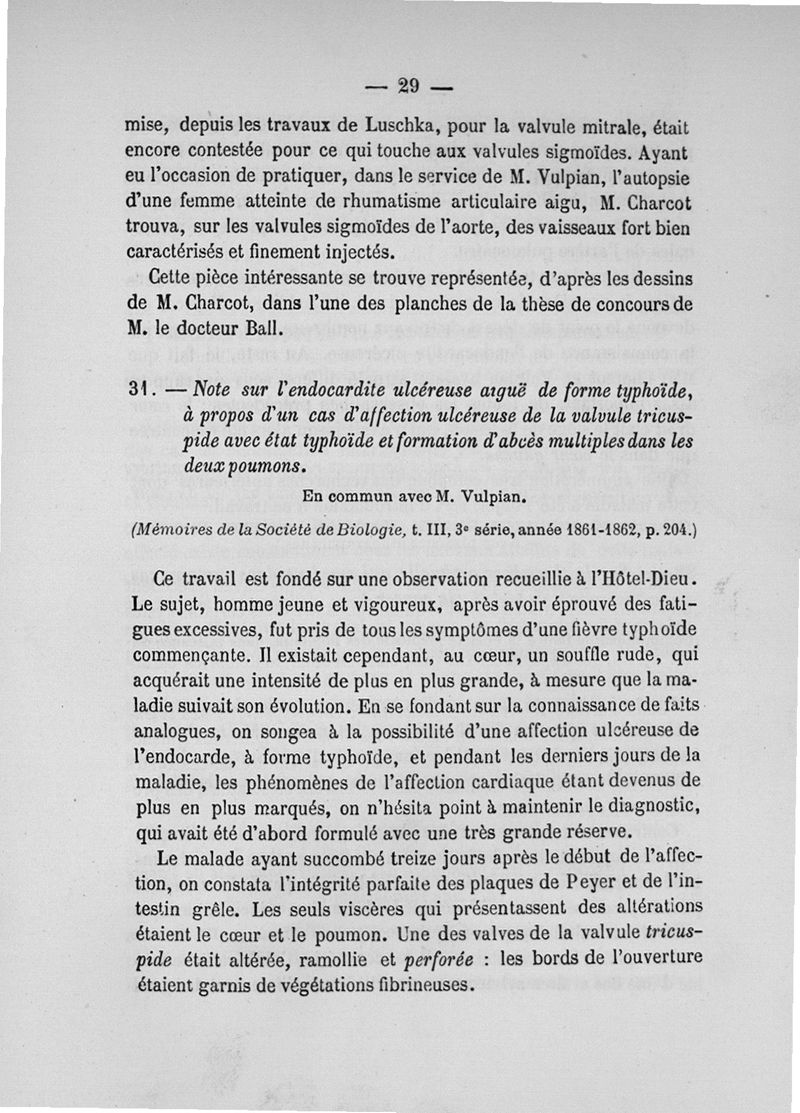 — 29 —

mise, depuis les travaux de Luschka, pour la valvule mitrale, était encore contestée pour ce qui touche aux valvules sigmoïdes. Ayant eu l'occasion de pratiquer, dans le service de M. Vulpian, l'autopsie d'une femme atteinte de rhumatisme articulaire aigu, M. Charcot trouva, sur les valvules sigmoïdes de l'aorte, des vaisseaux fort bien caractérisés et finement injectés.

Cette pièce intéressante se trouve représentée, d'après les dessins de M. Charcot, dans l'une des planches de la thèse de concours de M. le docteur Ball.

31. — Note sur l'endocardite ulcéreuse aiguë de forme typhoïde, à propos d'un cas d'affection ulcéreuse de la valvule tricuspide avec état typhoïde et formation d'abcès multiples dans les deux poumons.

En commun avec M. Vulpian.

(Mémoires de la Société de Biologie, t. III, 3e série, année 1861-1862, p. 204.)

Ce travail est fondé sur une observation recueillie à l'Hôtel-Dieu. Le sujet, homme jeune et vigoureux, après avoir éprouvé des fatigues excessives, fut pris de tous les symptômes d'une fièvre typhoïde commençante. Il existait cependant, au cœur, un souffle rude, qui acquérait une intensité de plus en plus grande, à mesure que la maladie suivait son évolution. En se fondant sur la connaissance de faits analogues, on songea à la possibilité d'une affection ulcéreuse de l'endocarde, à forme typhoïde, et pendant les derniers jours de la maladie, les phénomènes de l'affection cardiaque étant devenus de plus en plus marqués, on n'hésita point à maintenir le diagnostic, qui avait été d'abord formulé avec une très grande réserve.

Le malade ayant succombé treize jours après le début de l'affection, on constata l'intégrité parfaite des plaques de Peyer et de l'intestin grêle. Les seuls viscères qui présentassent des altérations étaient le cœur et le poumon. Une des valves de la valvule tricuspide était altérée, ramollie et perforée : les bords de l'ouverture étaient garnis de végétations fibrineuses.